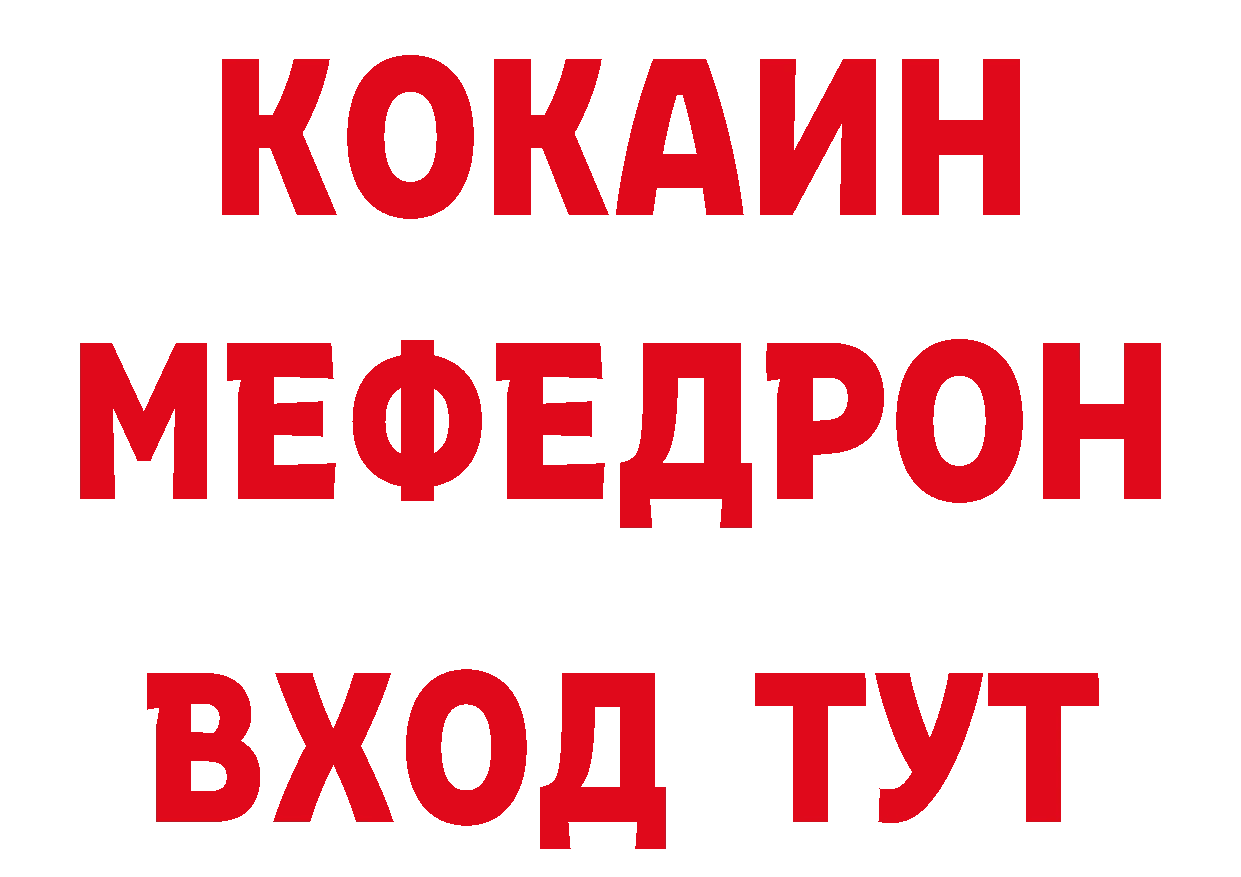 КОКАИН
МЕФЕДРОН
ВХОД ТУТ